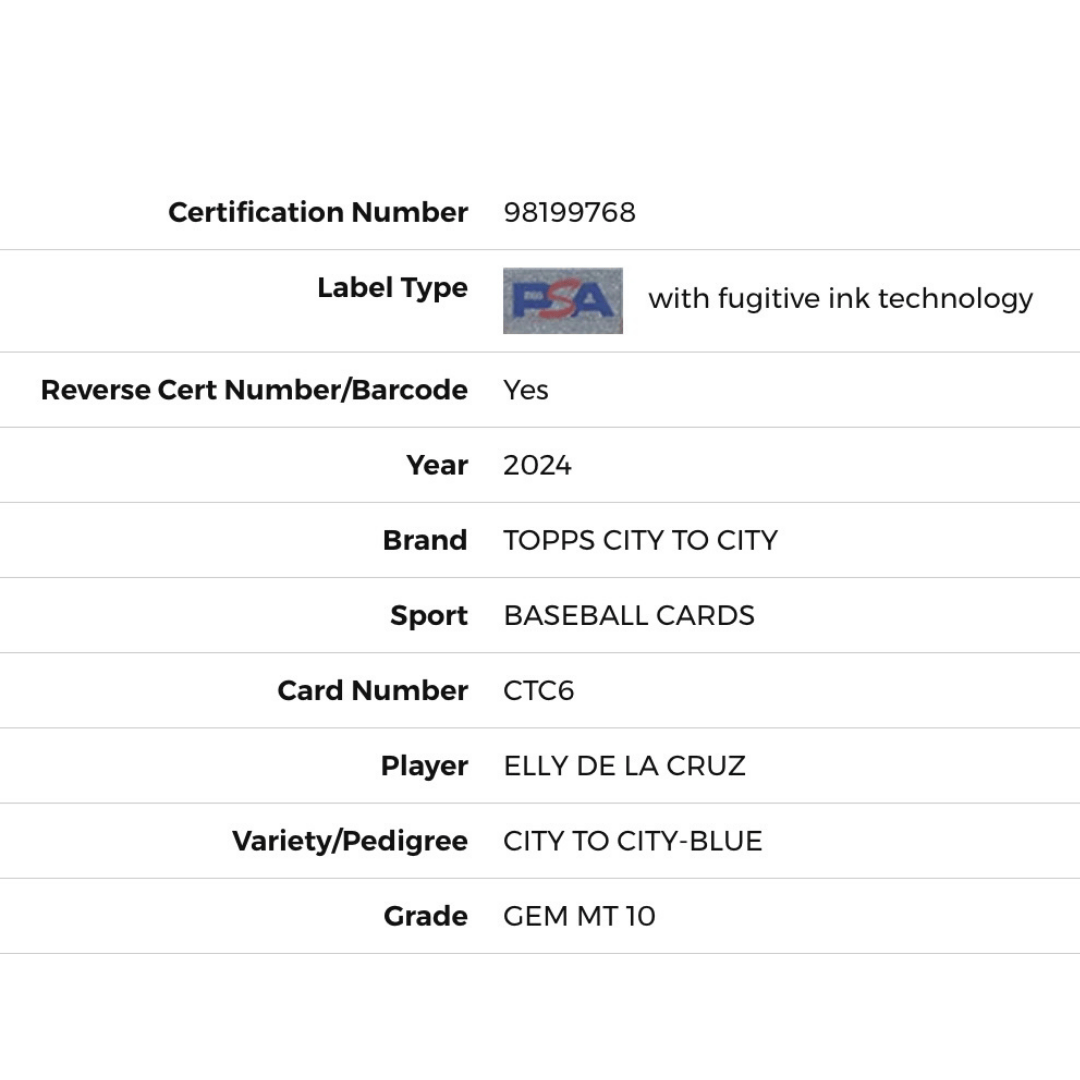 | | |
|---|---|
| Certification Number | 98199768 |
| Label Type | PSA with fugitive ink technology |
| Reverse Cert Number/Barcode | Yes |
| Year | 2024 |
| Brand | TOPPS CITY TO CITY |
| Sport | BASEBALL CARDS |
| Card Number | CTC6 |
| Player | ELLY DE LA CRUZ |
| Variety/Pedigree | CITY TO CITY-BLUE |
| Grade | GEM MT 10 |